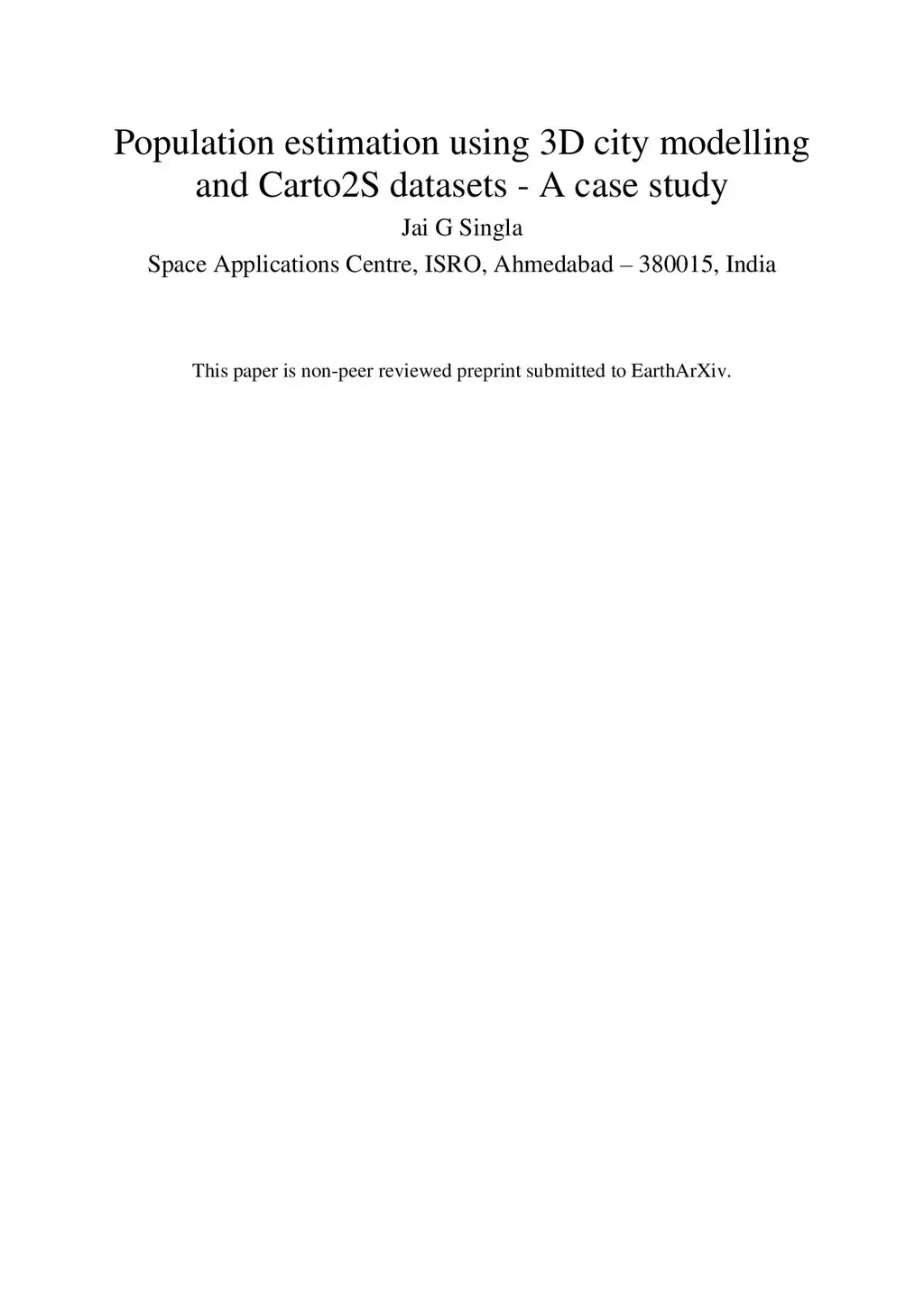 Population estimation using 3D city modelling and Carto2S datasets - A case study

Jai G Singla

Space Applications Centre, ISRO, Ahmedabad – 380015, India

This paper is non-peer reviewed preprint submitted to EarthArXiv.